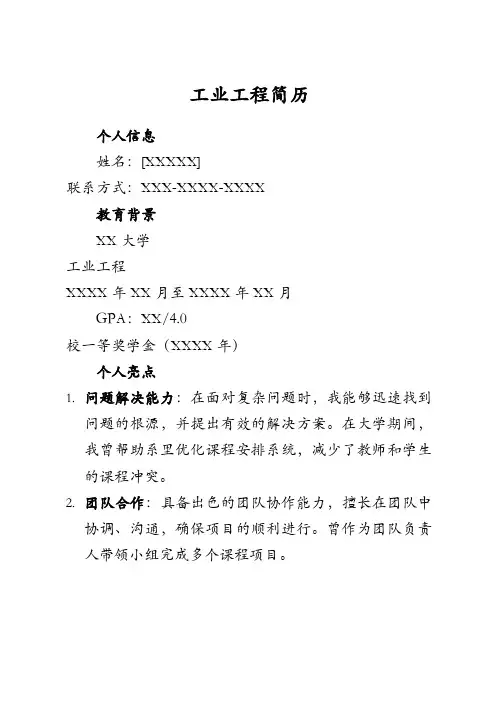 工业工程简历

个人信息

姓名：[XXXXX]

联系方式：XXX-XXXX-XXXX

教育背景

XX 大学

工业工程

XXXX 年 XX 月至 XXXX 年 XX 月

GPA：XX/4.0

校一等奖学金（XXXX 年）

个人亮点

1. 问题解决能力：在面对复杂问题时，我能够迅速找到问题的根源，并提出有效的解决方案。在大学期间，我曾帮助系里优化课程安排系统，减少了教师和学生的课程冲突。

2. 团队合作：具备出色的团队协作能力，擅长在团队中协调、沟通，确保项目的顺利进行。曾作为团队负责人带领小组完成多个课程项目。